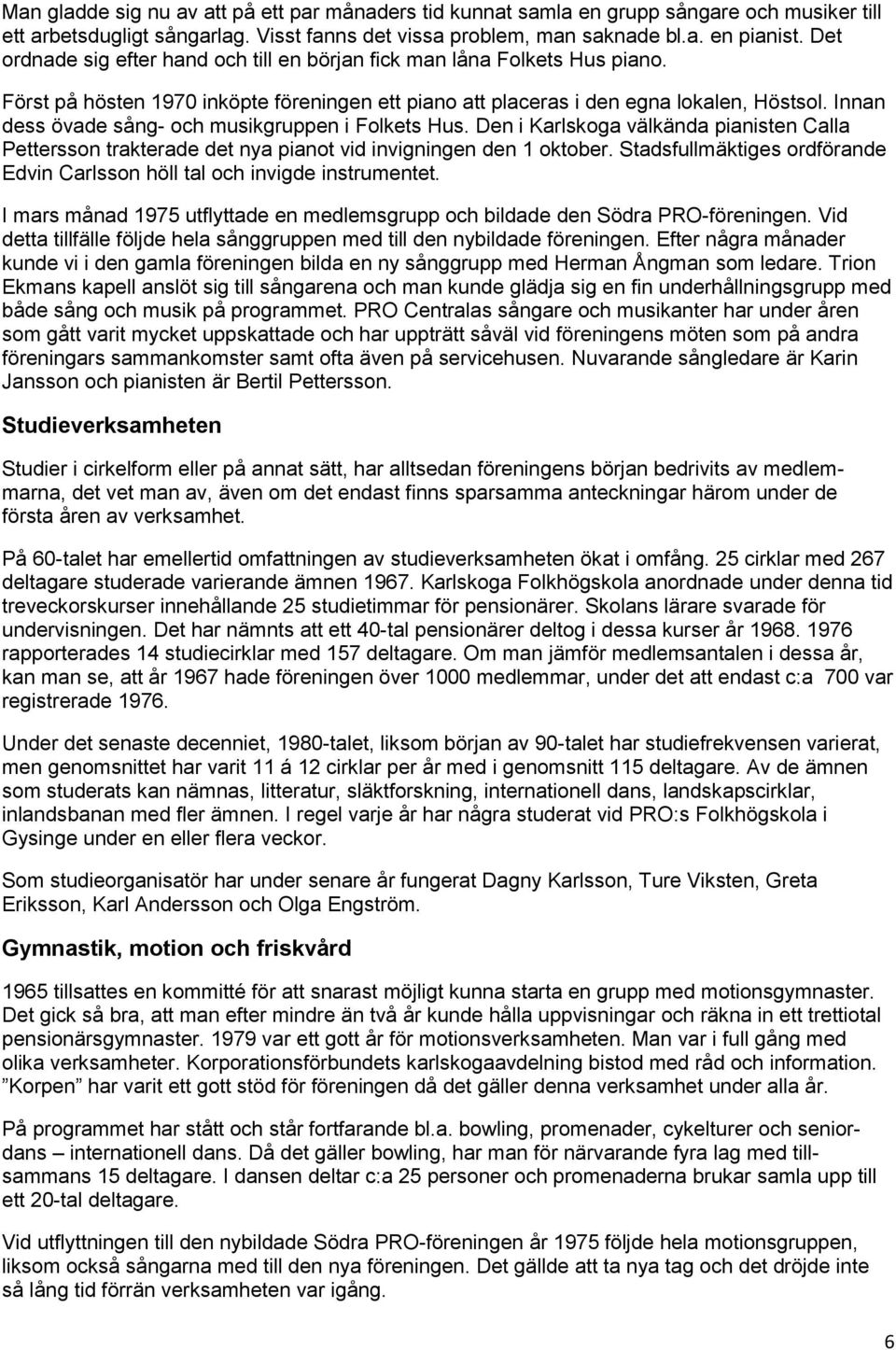 Man gladde sig nu av att på ett par månaders tid kunnat samla en grupp sångare och musiker till ett arbetsdugligt sångarlag. Visst fanns det vissa problem, man saknade bl.a. en pianist. Det ordnade sig efter hand och till en början fick man låna Folkets Hus piano.

Först på hösten 1970 inköpte föreningen ett piano att placeras i den egna lokalen, Höstsol. Innan dess övade sång- och musikgruppen i Folkets Hus. Den i Karlskoga välkända pianisten Calla Pettersson trakterade det nya pianot vid invigningen den 1 oktober. Stadsfullmäktiges ordförande Edvin Carlsson höll tal och invigde instrumentet.

I mars månad 1975 utflyttade en medlemsgrupp och bildade den Södra PRO-föreningen. Vid detta tillfälle följde hela sånggruppen med till den nybildade föreningen. Efter några månader kunde vi i den gamla föreningen bilda en ny sånggrupp med Herman Ångman som ledare. Trion Ekmans kapell anslöt sig till sångarena och man kunde glädja sig en fin underhållningsgrupp med både sång och musik på programmet. PRO Centralas sångare och musikanter har under åren som gått varit mycket uppskattade och har uppträtt såväl vid föreningens möten som på andra föreningars sammankomster samt ofta även på servicehusen. Nuvarande sångledare är Karin Jansson och pianisten är Bertil Pettersson.

Studieverksamheten

Studier i cirkelform eller på annat sätt, har alltsedan föreningens början bedrivits av medlemmarna, det vet man av, även om det endast finns sparsamma anteckningar härom under de första åren av verksamhet.

På 60-talet har emellertid omfattningen av studieverksamheten ökat i omfång. 25 cirklar med 267 deltagare studerade varierande ämnen 1967. Karlskoga Folkhögskola anordnade under denna tid treveckorskurser innehållande 25 studietimmar för pensionärer. Skolans lärare svarade för undervisningen. Det har nämnts att ett 40-tal pensionärer deltog i dessa kurser år 1968. 1976 rapporterades 14 studiecirklar med 157 deltagare. Om man jämför medlemsantalen i dessa år, kan man se, att år 1967 hade föreningen över 1000 medlemmar, under det att endast c:a 700 var registrerade 1976.

Under det senaste decenniet, 1980-talet, liksom början av 90-talet har studiefrekvensen varierat, men genomsnittet har varit 11 á 12 cirklar per år med i genomsnitt 115 deltagare. Av de ämnen som studerats kan nämnas, litteratur, släktforskning, internationell dans, landskapscirklar, inlandsbanan med fler ämnen. I regel varje år har några studerat vid PRO:s Folkhögskola i Gysinge under en eller flera veckor.

Som studieorganisatör har under senare år fungerat Dagny Karlsson, Ture Viksten, Greta Eriksson, Karl Andersson och Olga Engström.

Gymnastik, motion och friskvård

1965 tillsattes en kommitté för att snarast möjligt kunna starta en grupp med motionsgymnaster. Det gick så bra, att man efter mindre än två år kunde hålla uppvisningar och räkna in ett trettiotal pensionärsgymnaster. 1979 var ett gott år för motionsverksamheten. Man var i full gång med olika verksamheter. Korporationsförbundets karlskogaavdelning bistod med råd och information. ”Korpen” har varit ett gott stöd för föreningen då det gäller denna verksamhet under alla år.

På programmet har stått och står fortfarande bl.a. bowling, promenader, cykelturer och seniordans – internationell dans. Då det gäller bowling, har man för närvarande fyra lag med tillsammans 15 deltagare. I dansen deltar c:a 25 personer och promenaderna brukar samla upp till ett 20-tal deltagare.

Vid utflyttningen till den nybildade Södra PRO-föreningen år 1975 följde hela motionsgruppen, liksom också sångarna med till den nya föreningen. Det gällde att ta nya tag och det dröjde inte så lång tid förrän verksamheten var igång.

6